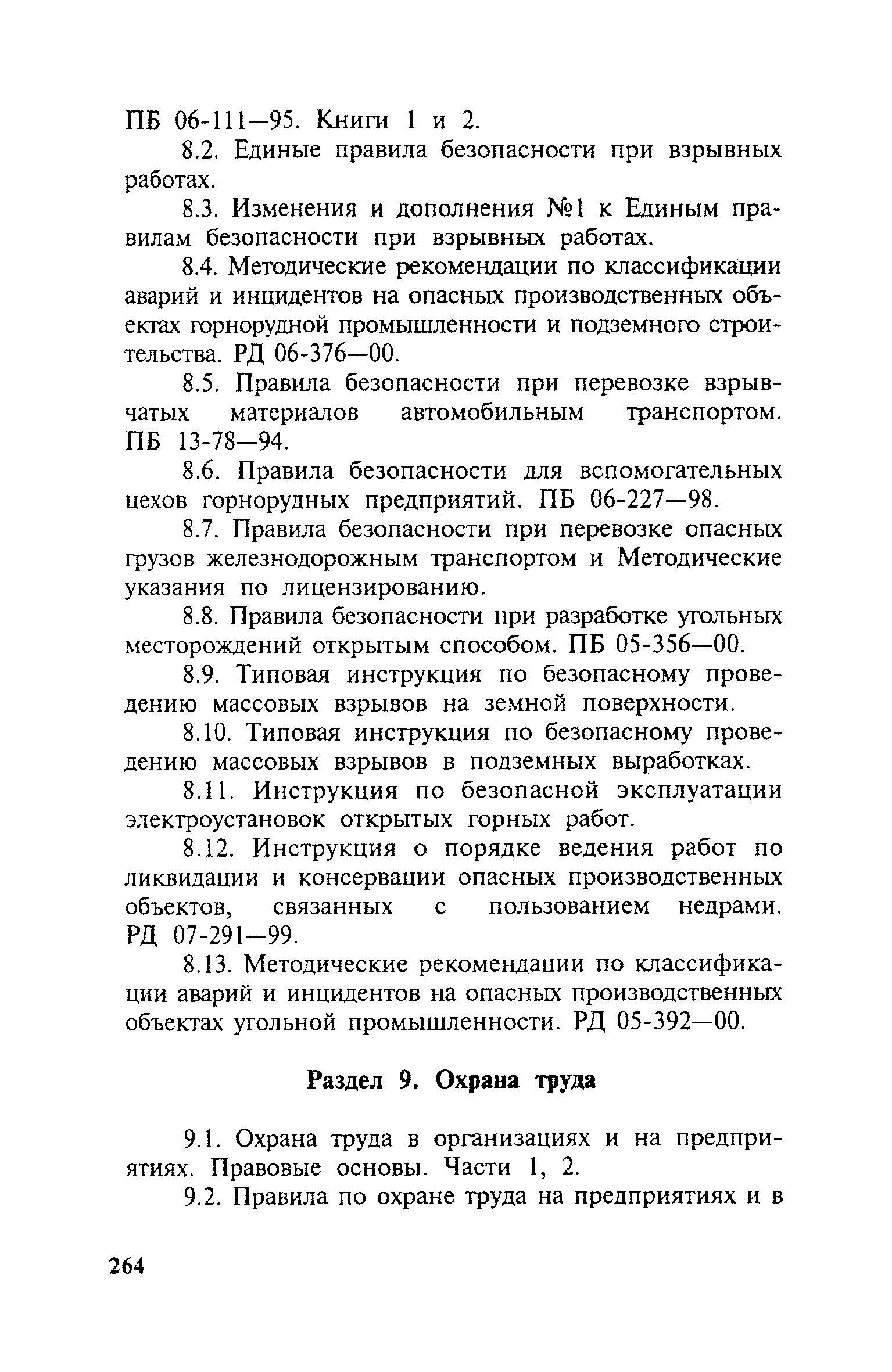 ПБ 06-111—95. Книги 1 и 2.

8.2. Единые правила безопасности при взрывных работах.

8.3. Изменения и дополнения №1 к Единым правилам безопасности при взрывных работах.

8.4. Методические рекомендации по классификации аварий и инцидентов на опасных производственных объектах горнорудной промышленности и подземного строительства. РД 06-376—00.

8.5. Правила безопасности при перевозке взрывчатых материалов автомобильным транспортом. ПБ 13-78—94.

8.6. Правила безопасности для вспомогательных цехов горнорудных предприятий. ПБ 06-227—98.

8.7. Правила безопасности при перевозке опасных грузов железнодорожным транспортом и Методические указания по лицензированию.

8.8. Правила безопасности при разработке угольных месторождений открытым способом. ПБ 05-356—00.

8.9. Типовая инструкция по безопасному проведению массовых взрывов на земной поверхности.

8.10. Типовая инструкция по безопасному проведению массовых взрывов в подземных выработках.

8.11. Инструкция по безопасной эксплуатации электроустановок открытых горных работ.

8.12. Инструкция о порядке ведения работ по ликвидации и консервации опасных производственных объектов, связанных с пользованием недрами. РД 07-291—99.

8.13. Методические рекомендации по классификации аварий и инцидентов на опасных производственных объектах угольной промышленности. РД 05-392—00.

Раздел 9. Охрана труда

9.1. Охрана труда в организациях и на предприятиях. Правовые основы. Части 1, 2.

9.2. Правила по охране труда на предприятиях и в

264